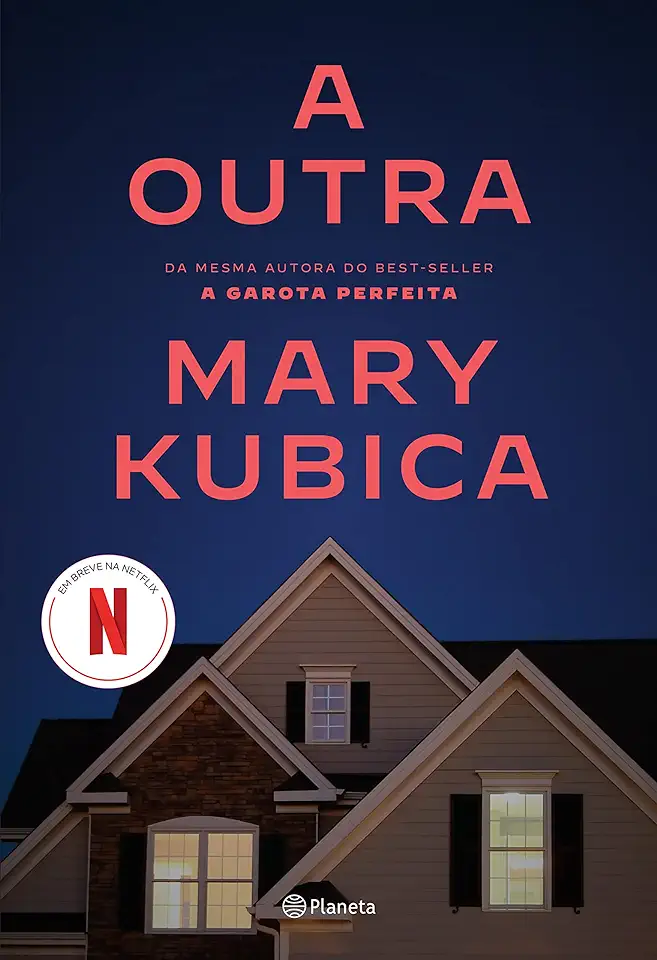 A
OUTRA

DA MESMA AUTORA DO BEST-SELLER
A GAROTA PERFEITA

MARY
KUBICA

EM BREVE NA NETFLIX
N

Planeta